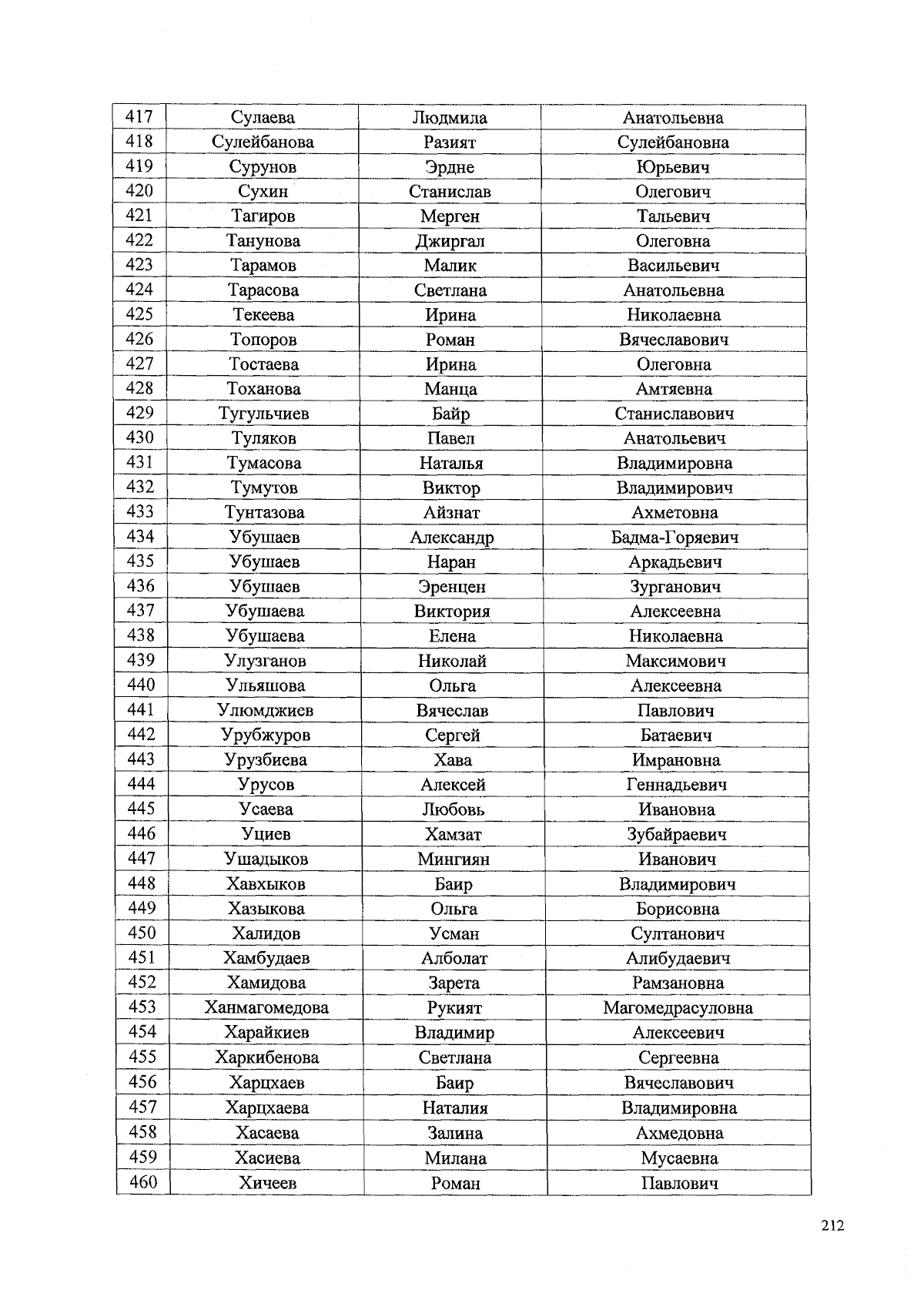 | 417 | Сулаева | Людмила | Анатольевна |
|---|---|---|---|
| 418 | Сулейбанова | Разият | Сулейбановна |
| 419 | Сурунов | Эрдне | Юрьевич |
| 420 | Сухин | Станислав | Олегович |
| 421 | Тагиров | Мерген | Тальевич |
| 422 | Танунова | Джиргал | Олеговна |
| 423 | Тарамов | Малик | Васильевич |
| 424 | Тарасова | Светлана | Анатольевна |
| 425 | Текеева | Ирина | Николаевна |
| 426 | Топоров | Роман | Вячеславович |
| 427 | Тостаева | Ирина | Олеговна |
| 428 | Тоханова | Манца | Амтяевна |
| 429 | Тугульчиев | Байр | Станиславович |
| 430 | Туляков | Павел | Анатольевич |
| 431 | Тумасова | Наталья | Владимировна |
| 432 | Тумутов | Виктор | Владимирович |
| 433 | Тунтазова | Айзнат | Ахметовна |
| 434 | Убушаев | Александр | Бадма-Горяевич |
| 435 | Убушаев | Наран | Аркадьевич |
| 436 | Убушаев | Эренцен | Зурганович |
| 437 | Убушаева | Виктория | Алексеевна |
| 438 | Убушаева | Елена | Николаевна |
| 439 | Улузганов | Николай | Максимович |
| 440 | Ульяшова | Ольга | Алексеевна |
| 441 | Улюмджиев | Вячеслав | Павлович |
| 442 | Урубжуров | Сергей | Батаевич |
| 443 | Урузбиева | Хава | Имрановна |
| 444 | Урусов | Алексей | Геннадьевич |
| 445 | Усаева | Любовь | Ивановна |
| 446 | Уциев | Хамзат | Зубайраевич |
| 447 | Ушадыков | Мингиян | Иванович |
| 448 | Хавхыков | Баир | Владимирович |
| 449 | Хазыкова | Ольга | Борисовна |
| 450 | Халидов | Усман | Султанович |
| 451 | Хамбудаев | Алболат | Алибудаевич |
| 452 | Хамидова | Зарета | Рамзановна |
| 453 | Ханмагомедова | Рукият | Магомедрасуловна |
| 454 | Харайкиев | Владимир | Алексеевич |
| 455 | Харкибенова | Светлана | Сергеевна |
| 456 | Харцхаев | Баир | Вячеславович |
| 457 | Харцхаева | Наталия | Владимировна |
| 458 | Хасаева | Залина | Ахмедовна |
| 459 | Хасиева | Милана | Мусаевна |
| 460 | Хичеев | Роман | Павлович |

212